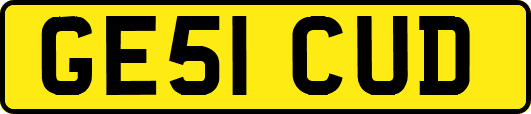 GE51 CUD